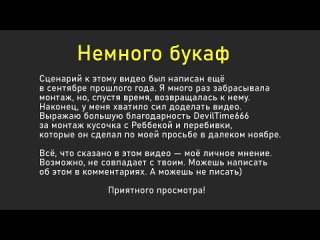 Немного букаф

Сценарий к этому видео был написан ещё в сентябре прошлого года. Я много раз забрасывала монтаж, но, спустя время, возвращалась к нему. Наконец, у меня хватило сил доделать видео. Выражаю большую благодарность DevilTime666 за монтаж кусочка с Реббекой и перебивки, которые он сделал по моей просьбе в далеком ноябре.

Всё, что сказано в этом видео — моё личное мнение. Возможно, не совпадает с твоим. Можешь написать об этом в комментариях. А можешь не писать)

Приятного просмотра!